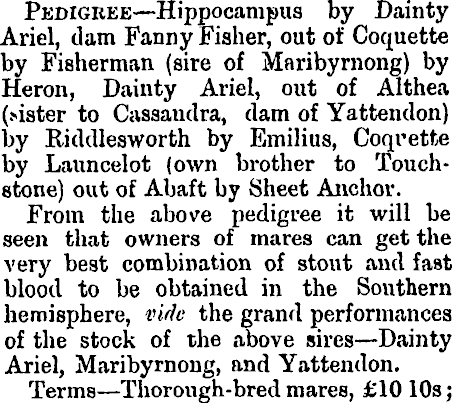 PEDIGREE—Hippocampus by Dainty Ariel, dam Fanny Fisher, out of Coquette by Fisherman (sire of Maribyrnong) by Heron, Dainty Ariel, out of Althea (sister to Cassandra, dam of Yattendon) by Riddlesworth by Emilius, Coqrette by Launcelot (own brother to Touchstone) out of Abaft by Sheet Anchor.

From the above pedigree it will be seen that owners of mares can get the very best combination of stout and fast blood to be obtained in the Southern hemisphere, vide the grand performances of the stock of the above sires—Dainty Ariel, Maribyrnong, and Yattendon.

Terms—Thorough-bred mares, £10 10s;